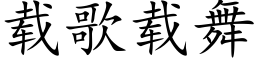 载歌载舞